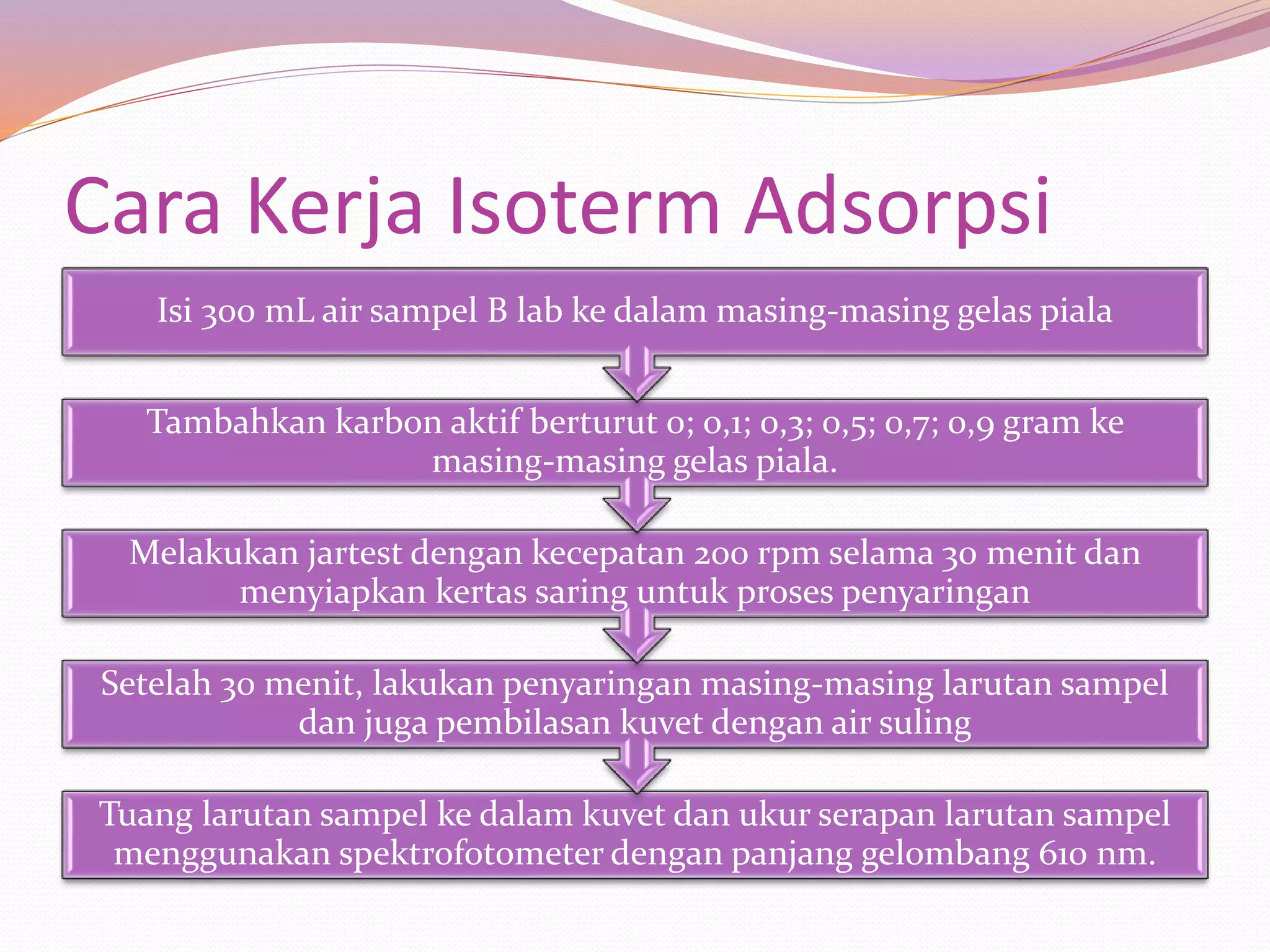 Cara Kerja Isoterm Adsorpsi

Isi 300 mL air sampel B lab ke dalam masing-masing gelas piala

Tambahkan karbon aktif berturut 0; 0,1; 0,3; 0,5; 0,7; 0,9 gram ke masing-masing gelas piala.

Melakukan jartest dengan kecepatan 200 rpm selama 30 menit dan menyiapkan kertas saring untuk proses penyaringan

Setelah 30 menit, lakukan penyaringan masing-masing larutan sampel dan juga pembilasan kuvet dengan air suling

Tuang larutan sampel ke dalam kuvet dan ukur serapan larutan sampel menggunakan spektrofotometer dengan panjang gelombang 610 nm.